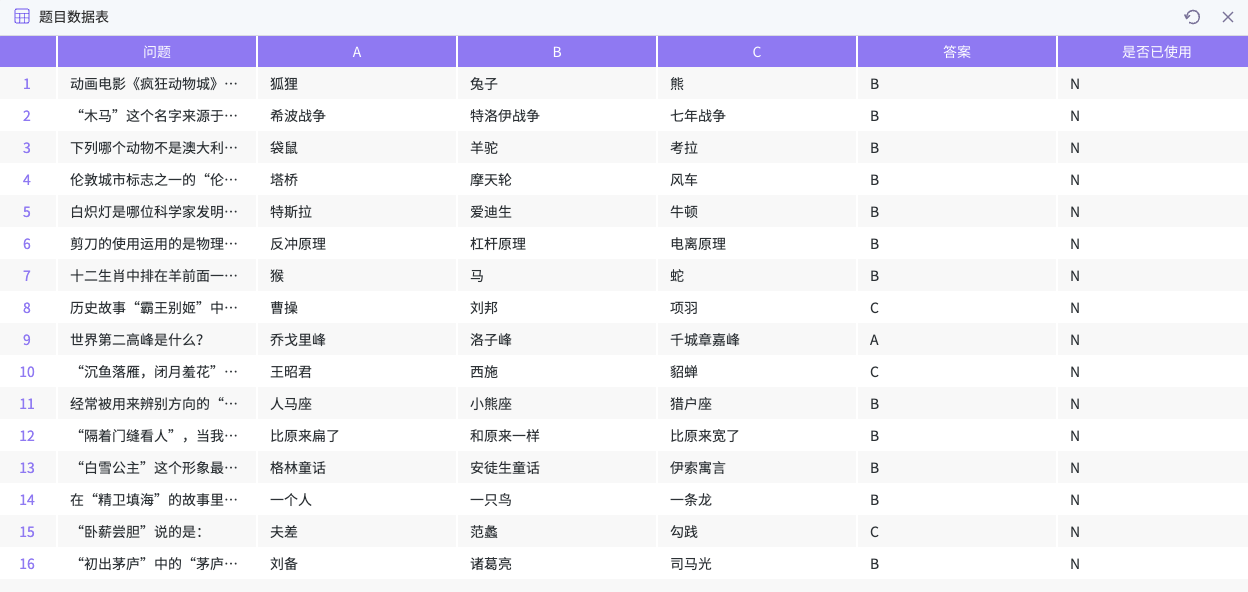 题目数据表

| | 问题 | A | B | C | 答案 | 是否已使用 |
|---|---|---|---|---|---|---|
| 1 | 动画电影《疯狂动物城》… | 狐狸 | 兔子 | 熊 | B | N |
| 2 | “木马”这个名字来源于… | 希波战争 | 特洛伊战争 | 七年战争 | B | N |
| 3 | 下列哪个动物不是澳大利… | 袋鼠 | 羊驼 | 考拉 | B | N |
| 4 | 伦敦城市标志之一的“伦… | 塔桥 | 摩天轮 | 风车 | B | N |
| 5 | 白炽灯是哪位科学家发明… | 特斯拉 | 爱迪生 | 牛顿 | B | N |
| 6 | 剪刀的使用运用的是物理… | 反冲原理 | 杠杆原理 | 电离原理 | B | N |
| 7 | 十二生肖中排在羊前面一… | 猴 | 马 | 蛇 | B | N |
| 8 | 历史故事“霸王别姬”中… | 曹操 | 刘邦 | 项羽 | C | N |
| 9 | 世界第二高峰是什么? | 乔戈里峰 | 洛子峰 | 千城章嘉峰 | A | N |
| 10 | “沉鱼落雁，闭月羞花”… | 王昭君 | 西施 | 貂蝉 | C | N |
| 11 | 经常被用来辨别方向的“… | 人马座 | 小熊座 | 猎户座 | B | N |
| 12 | “隔着门缝看人”，当我… | 比原来扁了 | 和原来一样 | 比原来宽了 | B | N |
| 13 | “白雪公主”这个形象最… | 格林童话 | 安徒生童话 | 伊索寓言 | B | N |
| 14 | 在“精卫填海”的故事里… | 一个人 | 一只鸟 | 一条龙 | B | N |
| 15 | “卧薪尝胆”说的是: | 夫差 | 范蠡 | 勾践 | C | N |
| 16 | “初出茅庐”中的“茅庐… | 刘备 | 诸葛亮 | 司马光 | B | N |